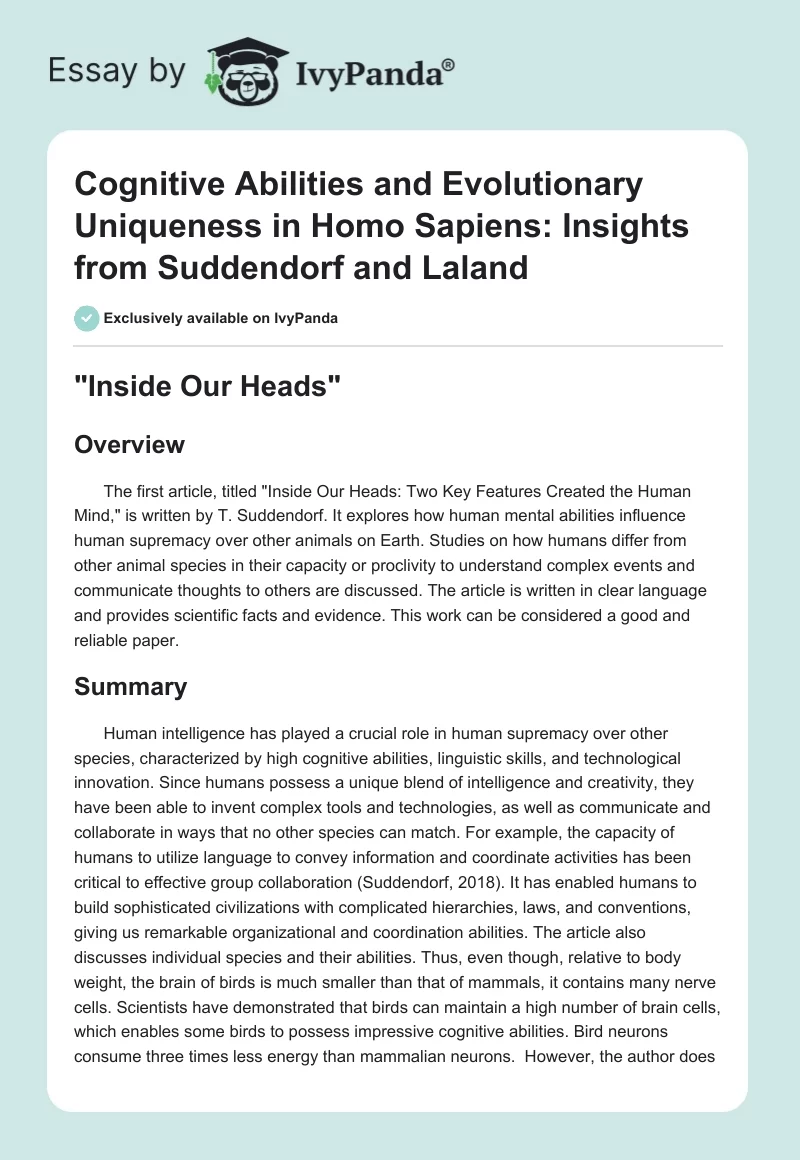 Essay by IvyPanda®

Cognitive Abilities and Evolutionary Uniqueness in Homo Sapiens: Insights from Suddendorf and Laland

Exclusively available on IvyPanda

"Inside Our Heads"

Overview

The first article, titled "Inside Our Heads: Two Key Features Created the Human Mind," is written by T. Suddendorf. It explores how human mental abilities influence human supremacy over other animals on Earth. Studies on how humans differ from other animal species in their capacity or proclivity to understand complex events and communicate thoughts to others are discussed. The article is written in clear language and provides scientific facts and evidence. This work can be considered a good and reliable paper.

Summary

Human intelligence has played a crucial role in human supremacy over other species, characterized by high cognitive abilities, linguistic skills, and technological innovation. Since humans possess a unique blend of intelligence and creativity, they have been able to invent complex tools and technologies, as well as communicate and collaborate in ways that no other species can match. For example, the capacity of humans to utilize language to convey information and coordinate activities has been critical to effective group collaboration (Suddendorf, 2018). It has enabled humans to build sophisticated civilizations with complicated hierarchies, laws, and conventions, giving us remarkable organizational and coordination abilities. The article also discusses individual species and their abilities. Thus, even though, relative to body weight, the brain of birds is much smaller than that of mammals, it contains many nerve cells. Scientists have demonstrated that birds can maintain a high number of brain cells, which enables some birds to possess impressive cognitive abilities. Bird neurons consume three times less energy than mammalian neurons. However, the author does